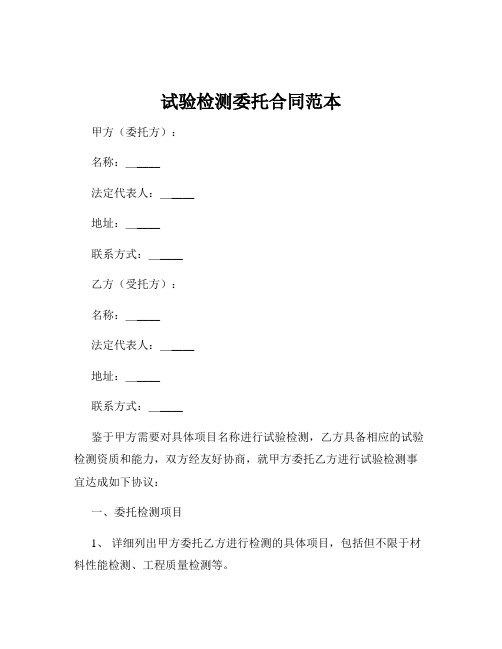 试验检测委托合同范本

甲方（委托方）：

名称：______

法定代表人：______

地址：______

联系方式：______

乙方（受托方）：

名称：______

法定代表人：______

地址：______

联系方式：______

鉴于甲方需要对具体项目名称进行试验检测，乙方具备相应的试验检测资质和能力，双方经友好协商，就甲方委托乙方进行试验检测事宜达成如下协议：

一、委托检测项目

1、 详细列出甲方委托乙方进行检测的具体项目，包括但不限于材料性能检测、工程质量检测等。